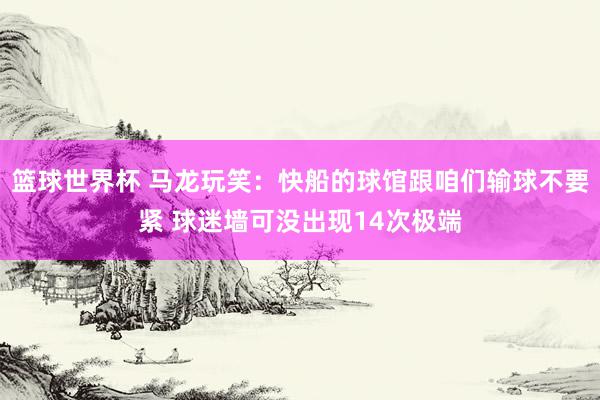 篮球世界杯 马龙玩笑：快船的球馆跟咱们输球不要紧 球迷墙可没出现14次极端